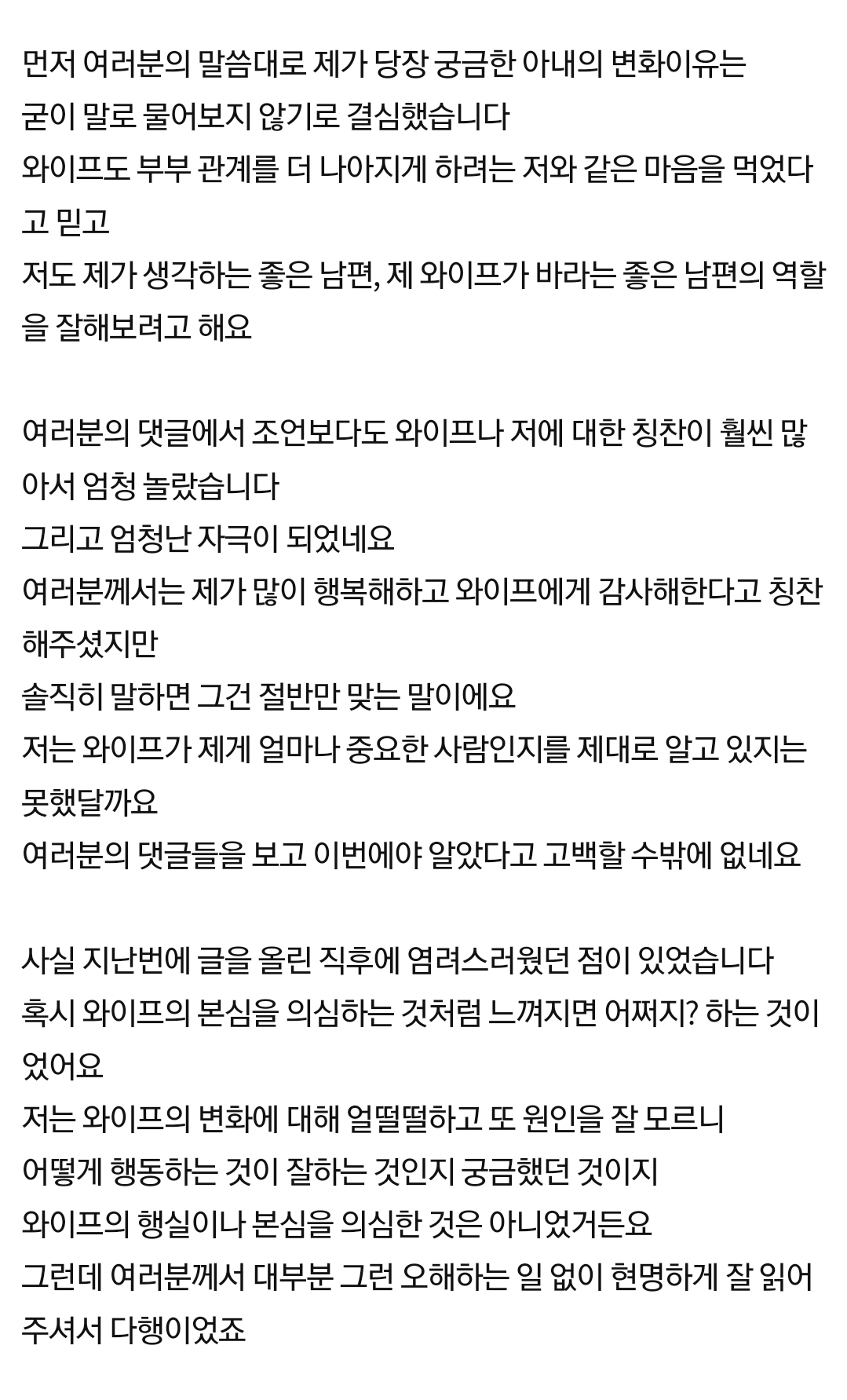 먼저 여러분의 말씀대로 제가 당장 궁금한 아내의 변화이유는
굳이 말로 물어보지 않기로 결심했습니다
와이프도 부부 관계를 더 나아지게 하려는 저와 같은 마음을 먹었다고 믿고
저도 제가 생각하는 좋은 남편, 제 와이프가 바라는 좋은 남편의 역할을 잘해보려고 해요

여러분의 댓글에서 조언보다도 와이프나 저에 대한 칭찬이 훨씬 많아서 엄청 놀랐습니다
그리고 엄청난 자극이 되었네요
여러분께서는 제가 많이 행복해하고 와이프에게 감사해한다고 칭찬해주셨지만
솔직히 말하면 그건 절반만 맞는 말이에요
저는 와이프가 제게 얼마나 중요한 사람인지를 제대로 알고 있지는 못했달까요
여러분의 댓글들을 보고 이번에야 알았다고 고백할 수밖에 없네요

사실 지난번에 글을 올린 직후에 염려스러웠던 점이 있었습니다
혹시 와이프의 본심을 의심하는 것처럼 느껴지면 어쩌지? 하는 것이었어요
저는 와이프의 변화에 대해 얼떨떨하고 또 원인을 잘 모르니
어떻게 행동하는 것이 잘하는 것인지 궁금했던 것이지
와이프의 행실이나 본심을 의심한 것은 아니었거든요
그런데 여러분께서 대부분 그런 오해하는 일 없이 현명하게 잘 읽어주셔서 다행이었죠